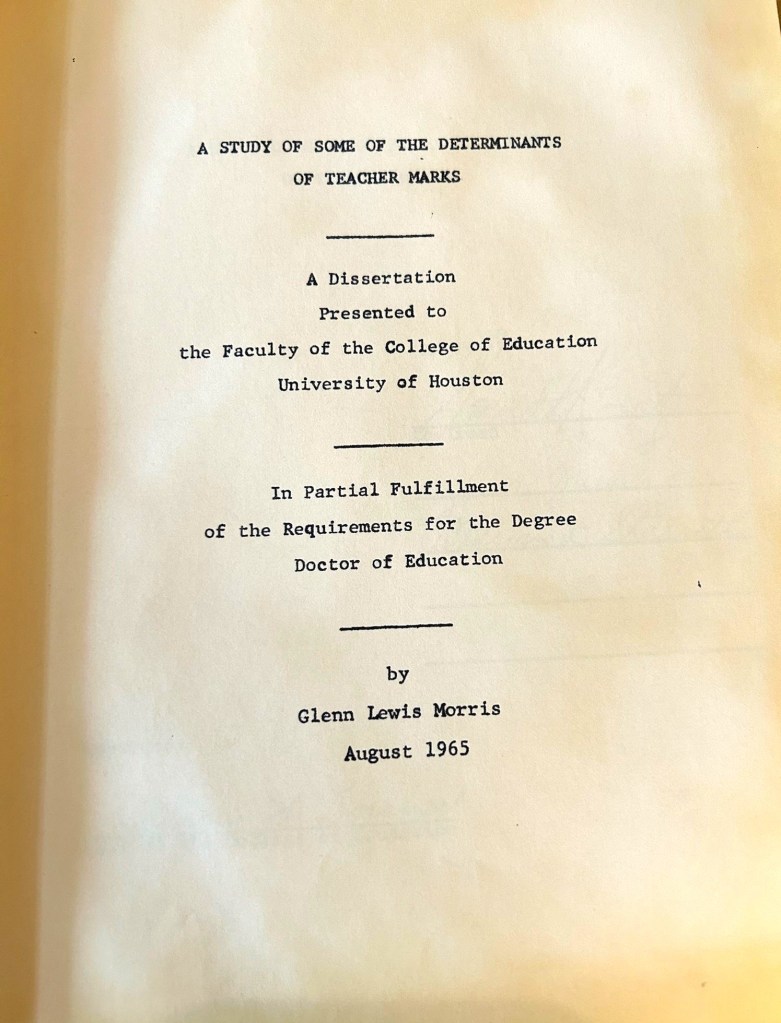 A STUDY OF SOME OF THE DETERMINANTS
OF TEACHER MARKS

A Dissertation
Presented to
the Faculty of the College of Education
University of Houston

In Partial Fulfillment
of the Requirements for the Degree
Doctor of Education

by
Glenn Lewis Morris
August 1965